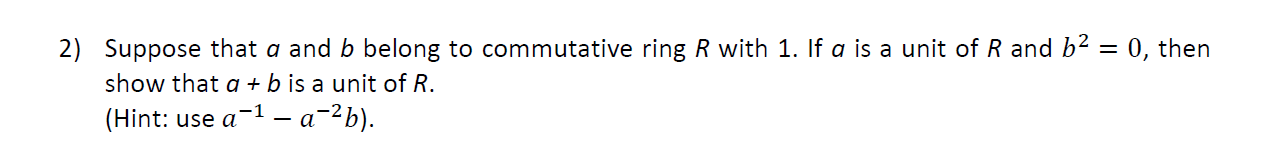 2) Suppose that $a$ and $b$ belong to commutative ring $R$ with 1. If $a$ is a unit of $R$ and $b^2 = 0$, then show that $a + b$ is a unit of $R$.
(Hint: use $a^{-1} - a^{-2}b$).